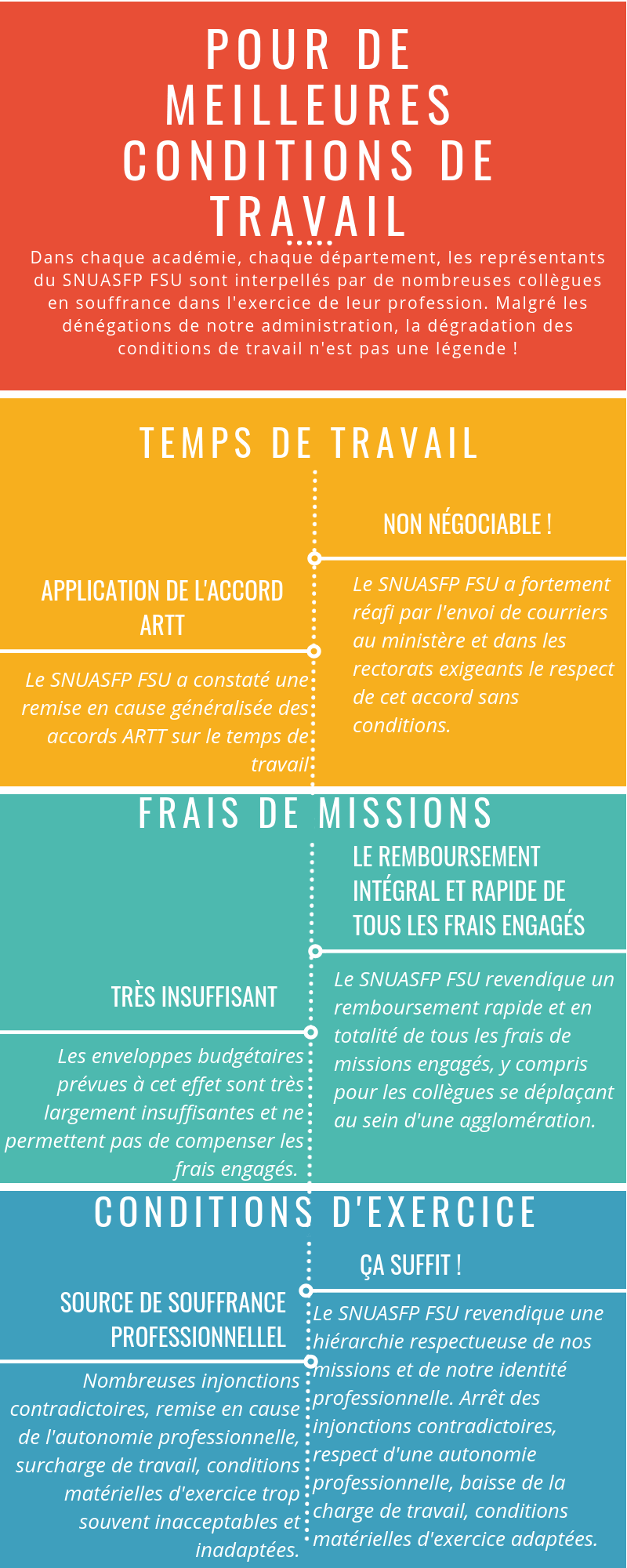 POUR DE MEILLEURES CONDITIONS DE TRAVAIL

Dans chaque académie, chaque département, les représentants du SNUASFP FSU sont interpellés par de nombreuses collègues en souffrance dans l'exercice de leur profession. Malgré les dénégations de notre administration, la dégradation des conditions de travail n'est pas une légende !

TEMPS DE TRAVAIL

APPLICATION DE L'ACCORD ARTT

Le SNUASFP FSU a constaté une remise en cause généralisée des accords ARTT sur le temps de travail

NON NÉGOCIABLE !

Le SNUASFP FSU a fortement réafi par l'envoi de courriers au ministère et dans les rectorats exigeants le respect de cet accord sans conditions.

FRAIS DE MISSIONS

TRÈS INSUFFISANT

Les enveloppes budgétaires prévues à cet effet sont très largement insuffisantes et ne permettent pas de compenser les frais engagés.

LE REMBOURSEMENT INTÉGRAL ET RAPIDE DE TOUS LES FRAIS ENGAGÉS

Le SNUASFP FSU revendique un remboursement rapide et en totalité de tous les frais de missions engagés, y compris pour les collègues se déplaçant au sein d'une agglomération.

CONDITIONS D'EXERCICE

SOURCE DE SOUFFRANCE PROFESSIONNELLEL

Nombreuses injonctions contradictoires, remise en cause de l'autonomie professionnelle, surcharge de travail, conditions matérielles d'exercice trop souvent inacceptables et inadaptées.

ÇA SUFFIT !

Le SNUASFP FSU revendique une hiérarchie respectueuse de nos missions et de notre identité professionnelle. Arrêt des injonctions contradictoires, respect d'une autonomie professionnelle, baisse de la charge de travail, conditions matérielles d'exercice adaptées.